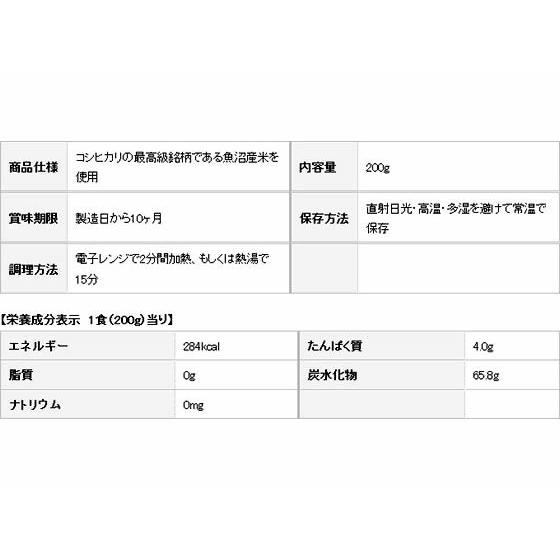 | 商品仕様 | コシヒカリの最高級銘柄である魚沼産米を使用 | 内容量 | 200g |
|---|---|---|---|
| 賞味期限 | 製造日から10ヶ月 | 保存方法 | 直射日光・高温・多湿を避けて常温で保存 |
| 調理方法 | 電子レンジで2分間加熱、もしくは熱湯で15分 | | |

【栄養成分表示 1食(200g)当り】

| エネルギー | 284kcal | たんぱく質 | 4.0g |
|---|---|---|---|
| 脂質 | 0g | 炭水化物 | 65.8g |
| ナトリウム | 0mg | | |